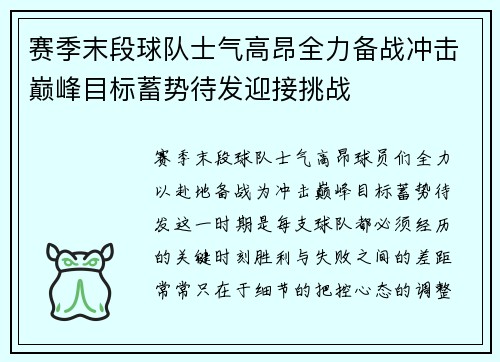 赛季末段球队士气高昂全力备战冲击巅峰目标蓄势待发迎接挑战

赛季末段球队士气高昂球员们全力以赴地备战为冲击巅峰目标蓄势待发这一时期是每支球队都必须经历的关键时刻胜利与失败之间的差距常常只在于细节的把控心态的调整